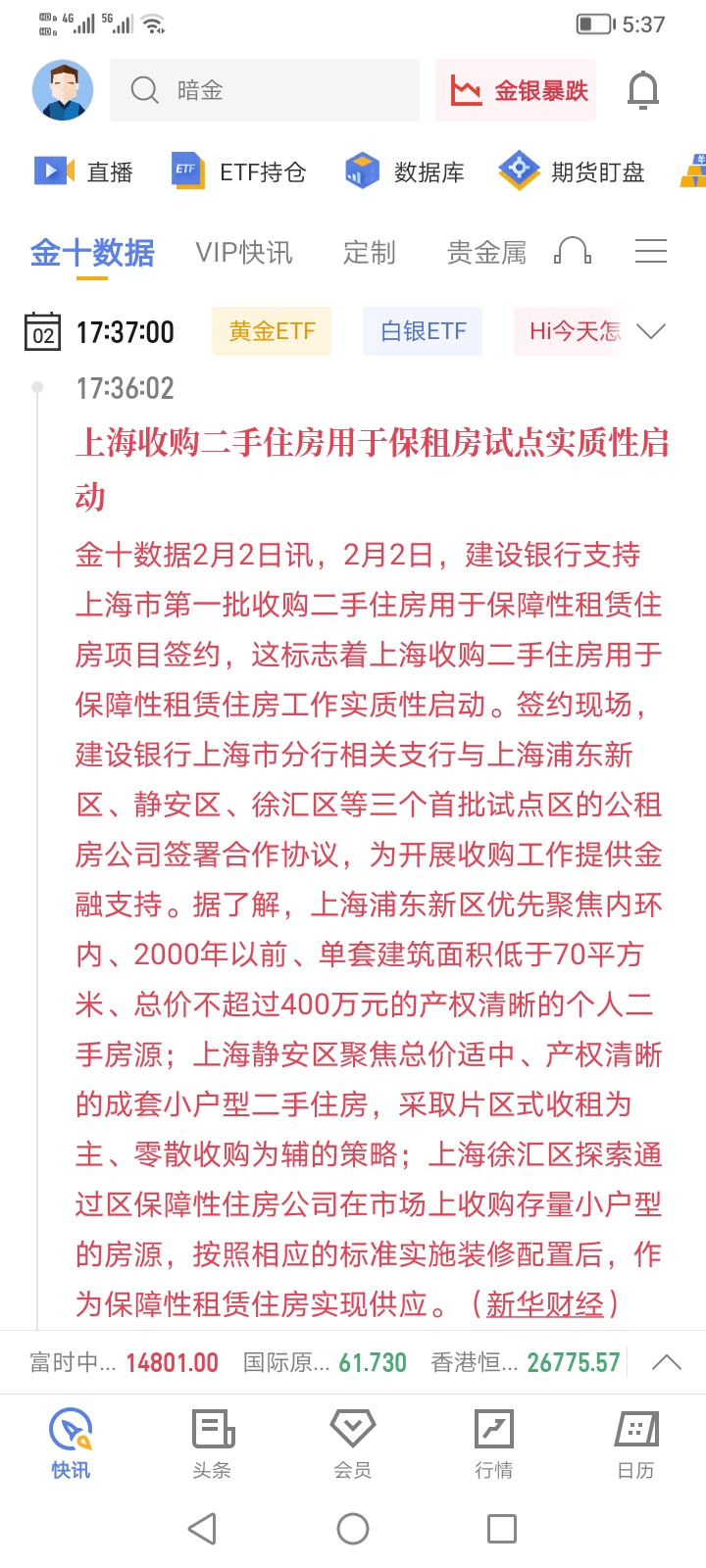 4G 5G 5:37

暗金

金银暴跌

直播　ETF持仓　数据库　期货盯盘

金十数据　VIP快讯　定制　贵金属

02 17:37:00　黄金ETF　白银ETF　Hi今天怎

17:36:02

上海收购二手住房用于保租房试点实质性启动

金十数据2月2日讯，2月2日，建设银行支持上海市第一批收购二手住房用于保障性租赁住房项目签约，这标志着上海收购二手住房用于保障性租赁住房工作实质性启动。签约现场，建设银行上海市分行相关支行与上海浦东新区、静安区、徐汇区等三个首批试点区的公租房公司签署合作协议，为开展收购工作提供金融支持。据了解，上海浦东新区优先聚焦内环内、2000年以前、单套建筑面积低于70平方米、总价不超过400万元的产权清晰的个人二手房源；上海静安区聚焦总价适中、产权清晰的成套小户型二手住房，采取片区式收租为主、零散收购为辅的策略；上海徐汇区探索通过区保障性住房公司在市场上收购存量小户型的房源，按照相应的标准实施装修配置后，作为保障性租赁住房实现供应。（新华财经）

富时中... 14801.00　国际原... 61.730　香港恒... 26775.57

快讯　头条　会员　行情　日历